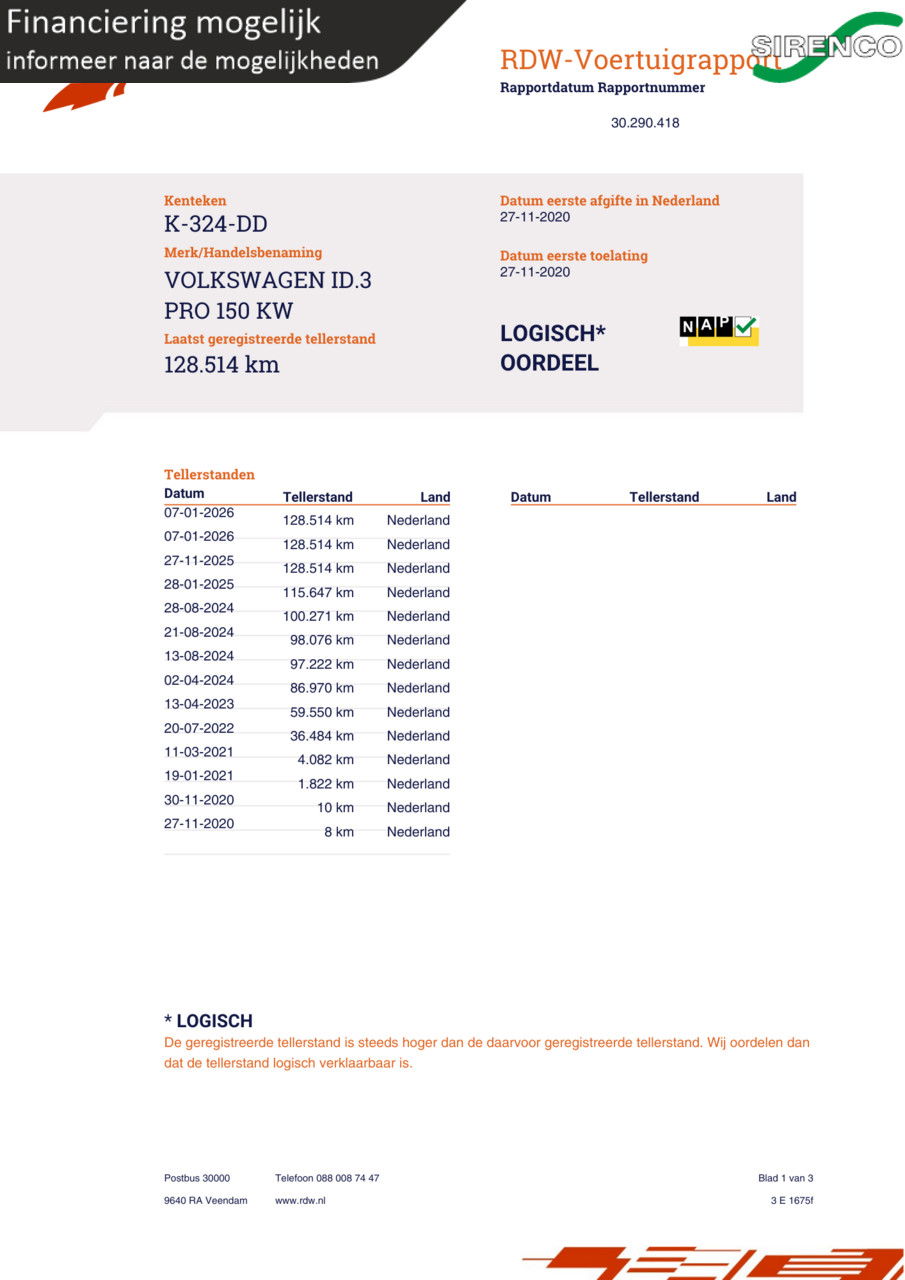 Financiering mogelijk
informeer naar de mogelijkheden

RDW-Voertuigrapport
SIRENCO
Rapportdatum Rapportnummer

30.290.418

Kenteken
K-324-DD
Merk/Handelsbenaming
VOLKSWAGEN ID.3
PRO 150 KW
Laatst geregistreerde tellerstand
128.514 km

Datum eerste afgifte in Nederland
27-11-2020

Datum eerste toelating
27-11-2020

LOGISCH*
OORDEEL

NAP

Tellerstanden

| Datum | Tellerstand | Land |
|---|---|---|
| 07-01-2026 | 128.514 km | Nederland |
| 07-01-2026 | 128.514 km | Nederland |
| 27-11-2025 | 128.514 km | Nederland |
| 28-01-2025 | 115.647 km | Nederland |
| 28-08-2024 | 100.271 km | Nederland |
| 21-08-2024 | 98.076 km | Nederland |
| 13-08-2024 | 97.222 km | Nederland |
| 02-04-2024 | 86.970 km | Nederland |
| 13-04-2023 | 59.550 km | Nederland |
| 20-07-2022 | 36.484 km | Nederland |
| 11-03-2021 | 4.082 km | Nederland |
| 19-01-2021 | 1.822 km | Nederland |
| 30-11-2020 | 10 km | Nederland |
| 27-11-2020 | 8 km | Nederland |

| Datum | Tellerstand | Land |
|---|---|---|

* LOGISCH
De geregistreerde tellerstand is steeds hoger dan de daarvoor geregistreerde tellerstand. Wij oordelen dan dat de tellerstand logisch verklaarbaar is.

Postbus 30000
9640 RA Veendam
Telefoon 088 008 74 47
www.rdw.nl
Blad 1 van 3
3 E 1675f